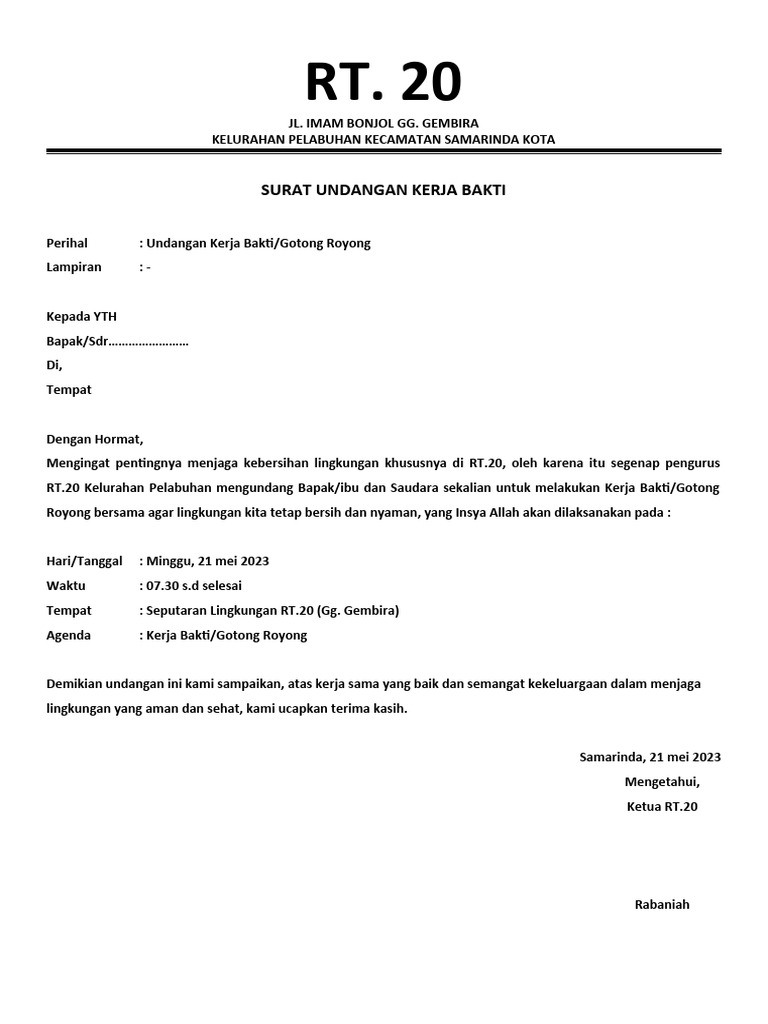 RT. 20

JL. IMAM BONJOL GG. GEMBIRA
KELURAHAN PELABUHAN KECAMATAN SAMARINDA KOTA

SURAT UNDANGAN KERJA BAKTI

Perihal : Undangan Kerja Bakti/Gotong Royong
Lampiran : -

Kepada YTH
Bapak/Sdr……………………
Di,
Tempat

Dengan Hormat,
Mengingat pentingnya menjaga kebersihan lingkungan khususnya di RT.20, oleh karena itu segenap pengurus RT.20 Kelurahan Pelabuhan mengundang Bapak/ibu dan Saudara sekalian untuk melakukan Kerja Bakti/Gotong Royong bersama agar lingkungan kita tetap bersih dan nyaman, yang Insya Allah akan dilaksanakan pada :

Hari/Tanggal : Minggu, 21 mei 2023
Waktu : 07.30 s.d selesai
Tempat : Seputaran Lingkungan RT.20 (Gg. Gembira)
Agenda : Kerja Bakti/Gotong Royong

Demikian undangan ini kami sampaikan, atas kerja sama yang baik dan semangat kekeluargaan dalam menjaga lingkungan yang aman dan sehat, kami ucapkan terima kasih.

Samarinda, 21 mei 2023
Mengetahui,
Ketua RT.20

Rabaniah